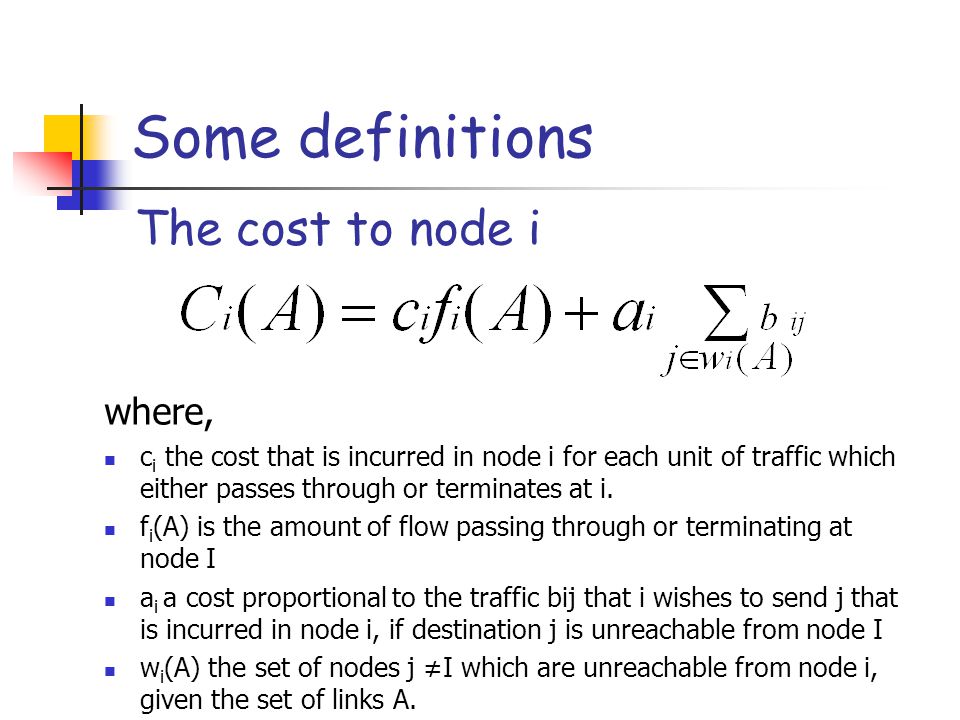 Some definitions

The cost to node i

$C_i(A) = c_i f_i(A) + a_i \sum_{j \in w_i(A)} b_{ij}$

where,

- $c_i$ the cost that is incurred in node i for each unit of traffic which either passes through or terminates at i.
- $f_i(A)$ is the amount of flow passing through or terminating at node I
- $a_i$ a cost proportional to the traffic bij that i wishes to send j that is incurred in node i, if destination j is unreachable from node I
- $w_i(A)$ the set of nodes j ≠I which are unreachable from node i, given the set of links A.